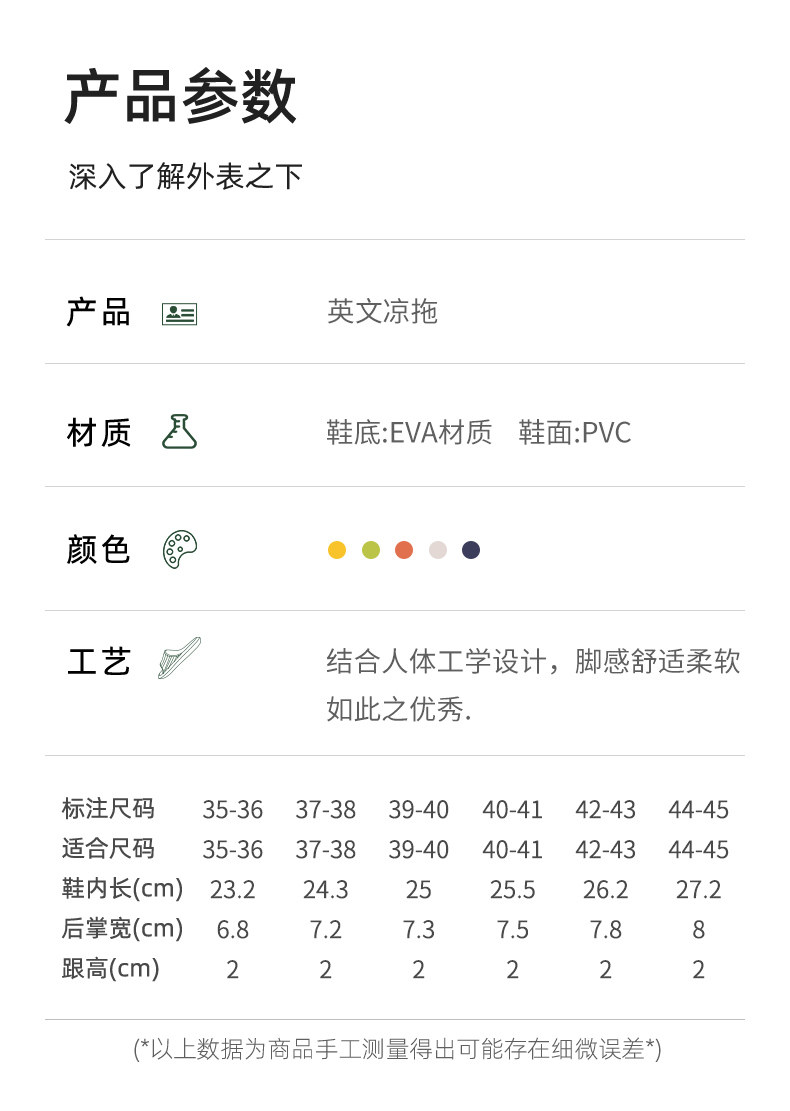 产品参数

深入了解外表之下

产品 英文凉拖

材质 鞋底:EVA材质 鞋面:PVC

颜色

工艺 结合人体工学设计，脚感舒适柔软如此之优秀.

| 标注尺码 | 35-36 | 37-38 | 39-40 | 40-41 | 42-43 | 44-45 |
|---|---|---|---|---|---|---|
| 适合尺码 | 35-36 | 37-38 | 39-40 | 40-41 | 42-43 | 44-45 |
| 鞋内长(cm) | 23.2 | 24.3 | 25 | 25.5 | 26.2 | 27.2 |
| 后掌宽(cm) | 6.8 | 7.2 | 7.3 | 7.5 | 7.8 | 8 |
| 跟高(cm) | 2 | 2 | 2 | 2 | 2 | 2 |

(*以上数据为商品手工测量得出可能存在细微误差*)